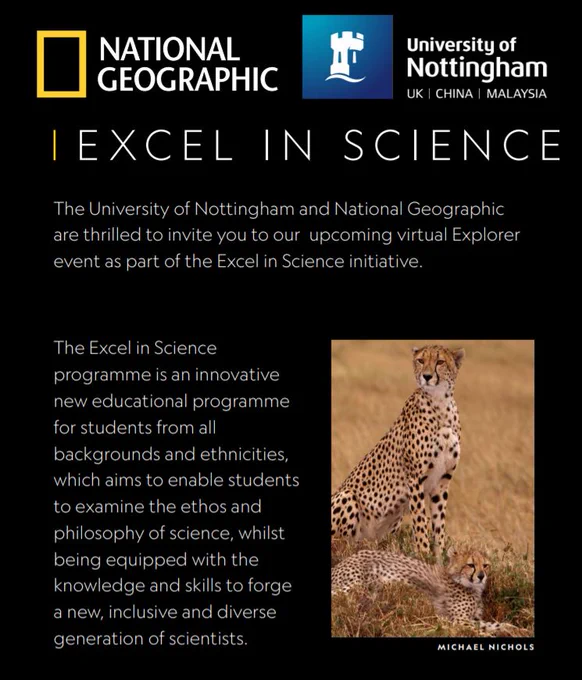 NATIONAL GEOGRAPHIC

University of Nottingham
UK | CHINA | MALAYSIA

EXCEL IN SCIENCE

The University of Nottingham and National Geographic are thrilled to invite you to our upcoming virtual Explorer event as part of the Excel in Science initiative.

The Excel in Science programme is an innovative new educational programme for students from all backgrounds and ethnicities, which aims to enable students to examine the ethos and philosophy of science, whilst being equipped with the knowledge and skills to forge a new, inclusive and diverse generation of scientists.

MICHAEL NICHOLS